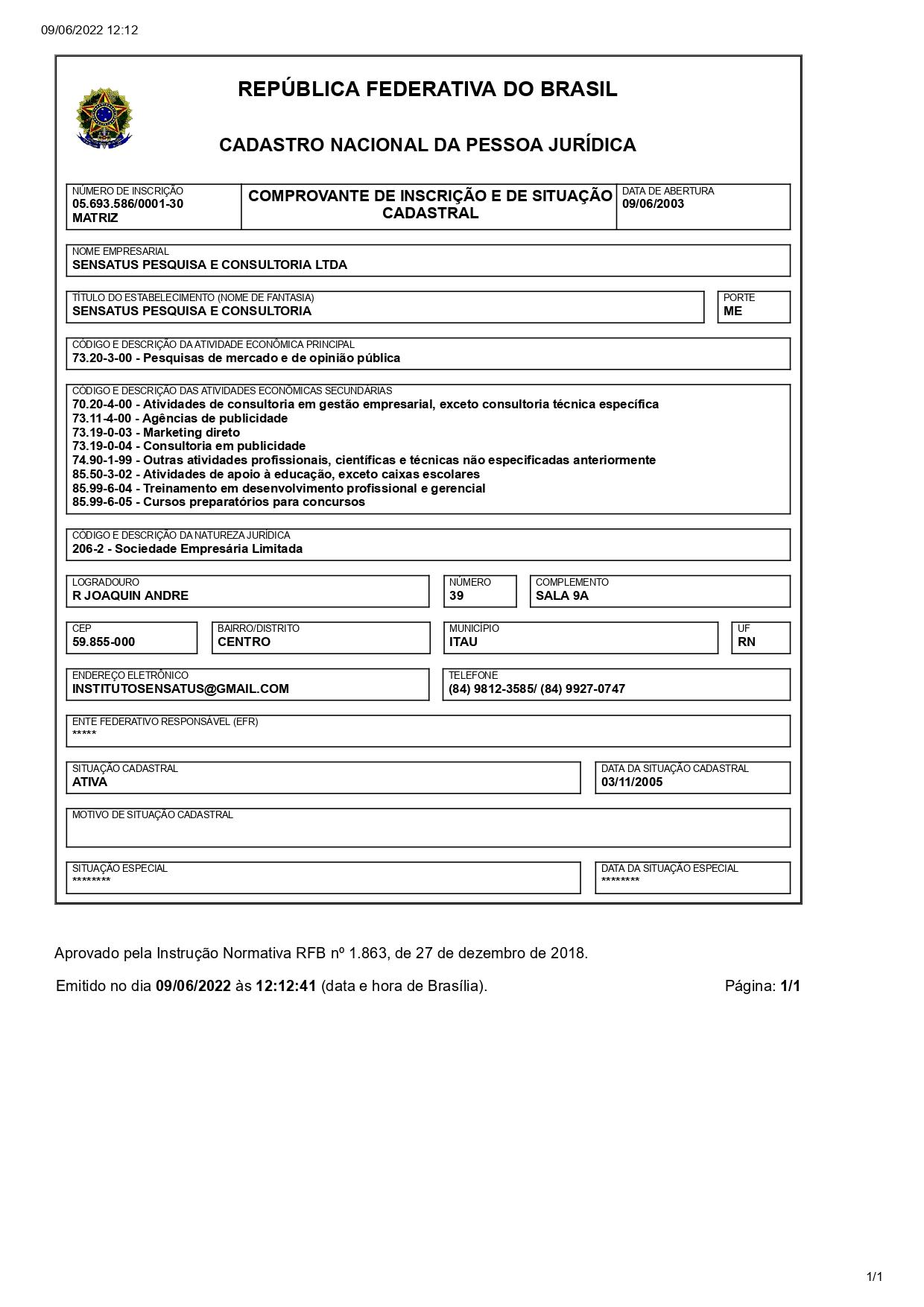 09/06/2022 12:12

REPÚBLICA FEDERATIVA DO BRASIL

CADASTRO NACIONAL DA PESSOA JURÍDICA

NÚMERO DE INSCRIÇÃO
05.693.586/0001-30
MATRIZ

COMPROVANTE DE INSCRIÇÃO E DE SITUAÇÃO CADASTRAL

DATA DE ABERTURA
09/06/2003

NOME EMPRESARIAL
SENSATUS PESQUISA E CONSULTORIA LTDA

TÍTULO DO ESTABELECIMENTO (NOME DE FANTASIA)
SENSATUS PESQUISA E CONSULTORIA

PORTE
ME

CÓDIGO E DESCRIÇÃO DA ATIVIDADE ECONÔMICA PRINCIPAL
73.20-3-00 - Pesquisas de mercado e de opinião pública

CÓDIGO E DESCRIÇÃO DAS ATIVIDADES ECONÔMICAS SECUNDÁRIAS
70.20-4-00 - Atividades de consultoria em gestão empresarial, exceto consultoria técnica específica
73.11-4-00 - Agências de publicidade
73.19-0-03 - Marketing direto
73.19-0-04 - Consultoria em publicidade
74.90-1-99 - Outras atividades profissionais, científicas e técnicas não especificadas anteriormente
85.50-3-02 - Atividades de apoio à educação, exceto caixas escolares
85.99-6-04 - Treinamento em desenvolvimento profissional e gerencial
85.99-6-05 - Cursos preparatórios para concursos

CÓDIGO E DESCRIÇÃO DA NATUREZA JURÍDICA
206-2 - Sociedade Empresária Limitada

LOGRADOURO
R JOAQUIN ANDRE

NÚMERO
39

COMPLEMENTO
SALA 9A

CEP
59.855-000

BAIRRO/DISTRITO
CENTRO

MUNICÍPIO
ITAU

UF
RN

ENDEREÇO ELETRÔNICO
INSTITUTOSENSATUS@GMAIL.COM

TELEFONE
(84) 9812-3585/ (84) 9927-0747

ENTE FEDERATIVO RESPONSÁVEL (EFR)
*****

SITUAÇÃO CADASTRAL
ATIVA

DATA DA SITUAÇÃO CADASTRAL
03/11/2005

MOTIVO DE SITUAÇÃO CADASTRAL

SITUAÇÃO ESPECIAL
********

DATA DA SITUAÇÃO ESPECIAL
********

Aprovado pela Instrução Normativa RFB nº 1.863, de 27 de dezembro de 2018.

Emitido no dia 09/06/2022 às 12:12:41 (data e hora de Brasília).

Página: 1/1

1/1